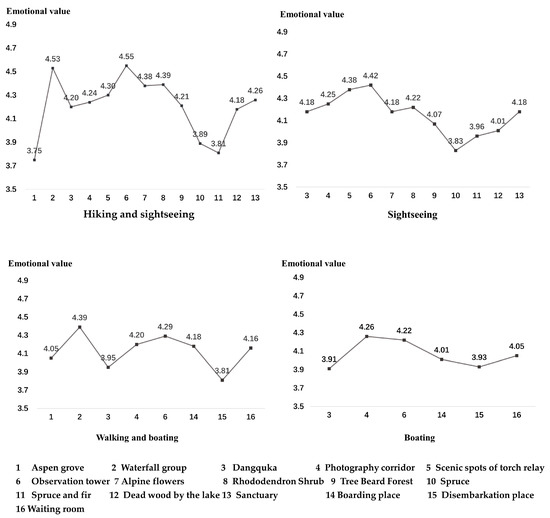 Emotional value
4.9
4.7
4.5
4.3
4.1
3.9
3.7
3.5
3.75
4.53
4.20
4.24
4.30
4.55
4.38
4.39
4.21
3.89
3.81
4.18
4.26
1 2 3 4 5 6 7 8 9 10 11 12 13
Hiking and sightseeing

Emotional value
4.9
4.7
4.5
4.3
4.1
3.9
3.7
3.5
4.18
4.25
4.38
4.42
4.18
4.22
4.07
3.83
3.96
4.01
4.18
3 4 5 6 7 8 9 10 11 12 13
Sightseeing

Emotional value
4.9
4.7
4.5
4.3
4.1
3.9
3.7
3.5
4.05
4.39
3.95
4.20
4.29
4.18
3.81
4.16
1 2 3 4 6 14 15 16
Walking and boating

Emotional value
4.9
4.7
4.5
4.3
4.1
3.9
3.7
3.5
3.91
4.26
4.22
4.01
3.93
4.05
3 4 6 14 15 16
Boating

1 Aspen grove 2 Waterfall group 3 Dangquka 4 Photography corridor 5 Scenic spots of torch relay 6 Observation tower 7 Alpine flowers 8 Rhododendron Shrub 9 Tree Beard Forest 10 Spruce 11 Spruce and fir 12 Dead wood by the lake 13 Sanctuary 14 Boarding place 15 Disembarkation place 16 Waiting room